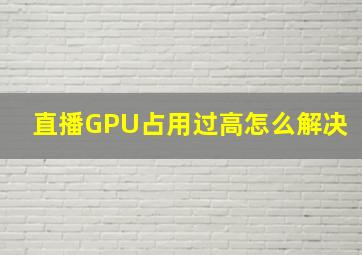 直播GPU占用过高怎么解决